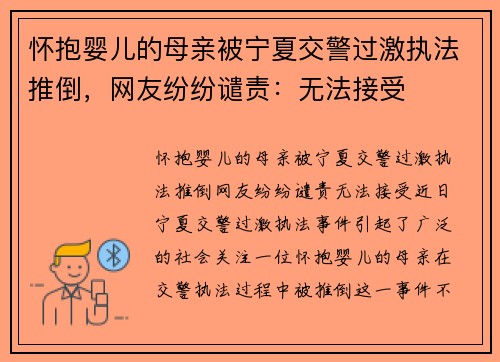 怀抱婴儿的母亲被宁夏交警过激执法推倒，网友纷纷谴责：无法接受

怀抱婴儿的母亲被宁夏交警过激执法推倒网友纷纷谴责无法接受近日宁夏交警过激执法事件引起了广泛的社会关注一位怀抱婴儿的母亲在交警执法过程中被推倒这一事件不